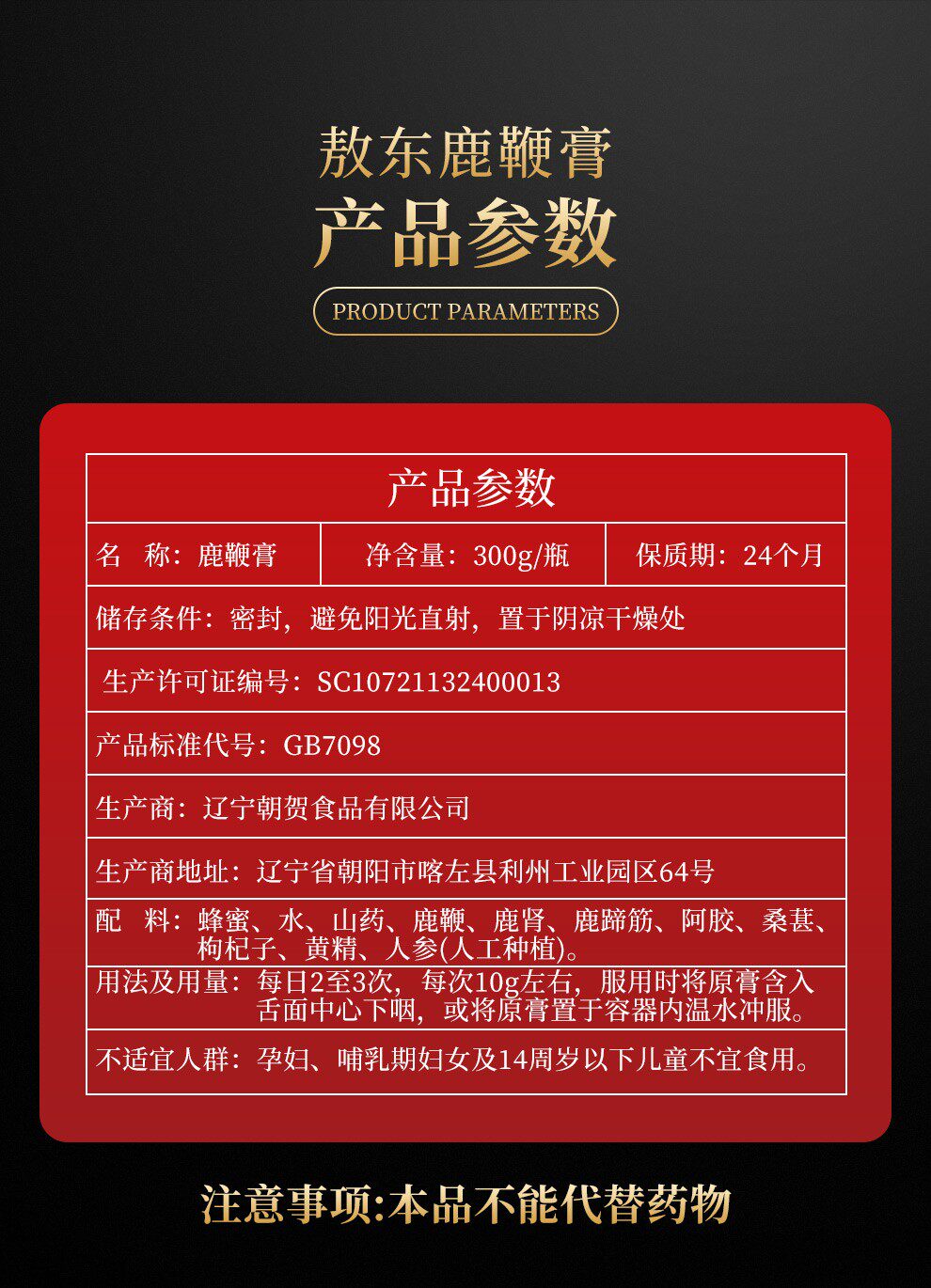 敖东鹿鞭膏
产品参数

PRODUCT PARAMETERS

产品参数

名 称：鹿鞭膏 净含量：300g/瓶 保质期：24个月

储存条件：密封，避免阳光直射，置于阴凉干燥处

生产许可证编号：SC10721132400013

产品标准代号：GB7098

生产商：辽宁朝贺食品有限公司

生产商地址：辽宁省朝阳市喀左县利州工业园区64号

配 料：蜂蜜、水、山药、鹿鞭、鹿肾、鹿蹄筋、阿胶、桑葚、枸杞子、黄精、人参(人工种植)。

用法及用量：每日2至3次，每次10g左右，服用时将原膏含入舌面中心下咽，或将原膏置于容器内温水冲服。

不适宜人群：孕妇、哺乳期妇女及14周岁以下儿童不宜食用。

注意事项:本品不能代替药物